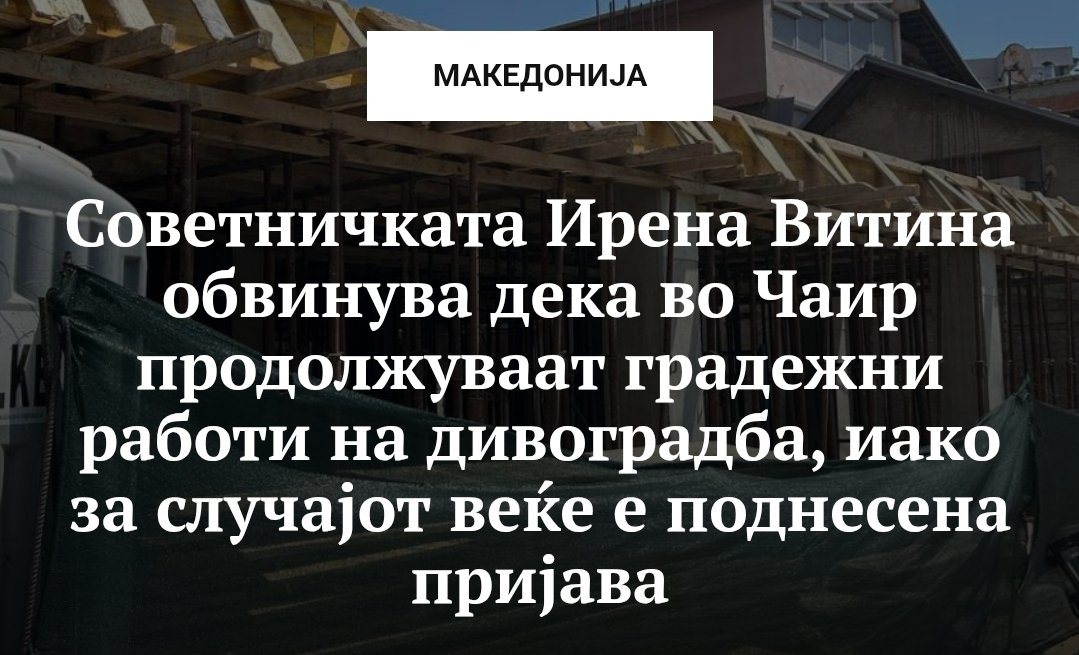 МАКЕДОНИЈА

Советничката Ирена Витина обвинува дека во Чаир продолжуваат градежни работи на дивоградба, иако за случајот веќе е поднесена пријава